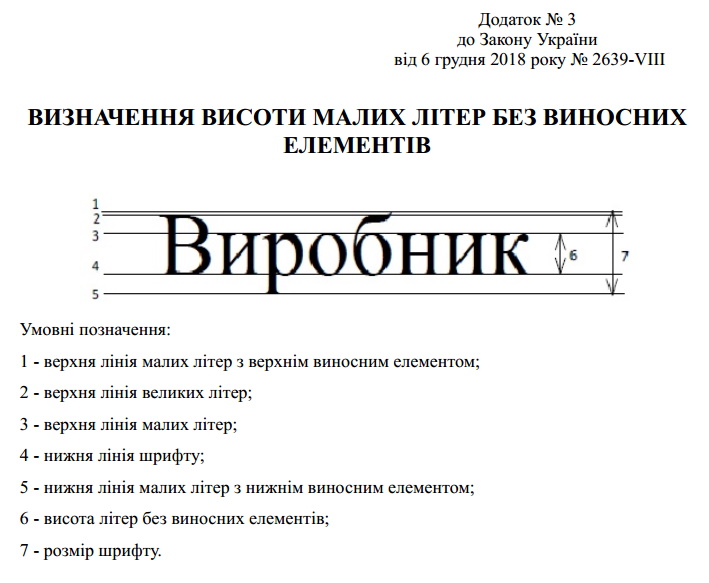 Додаток № 3
до Закону України
від 6 грудня 2018 року № 2639-VIII

ВИЗНАЧЕННЯ ВИСОТИ МАЛИХ ЛІТЕР БЕЗ ВИНОСНИХ ЕЛЕМЕНТІВ

1
2
3
4
5
Виробник
6
7

Умовні позначення:

1 - верхня лінія малих літер з верхнім виносним елементом;

2 - верхня лінія великих літер;

3 - верхня лінія малих літер;

4 - нижня лінія шрифту;

5 - нижня лінія малих літер з нижнім виносним елементом;

6 - висота літер без виносних елементів;

7 - розмір шрифту.